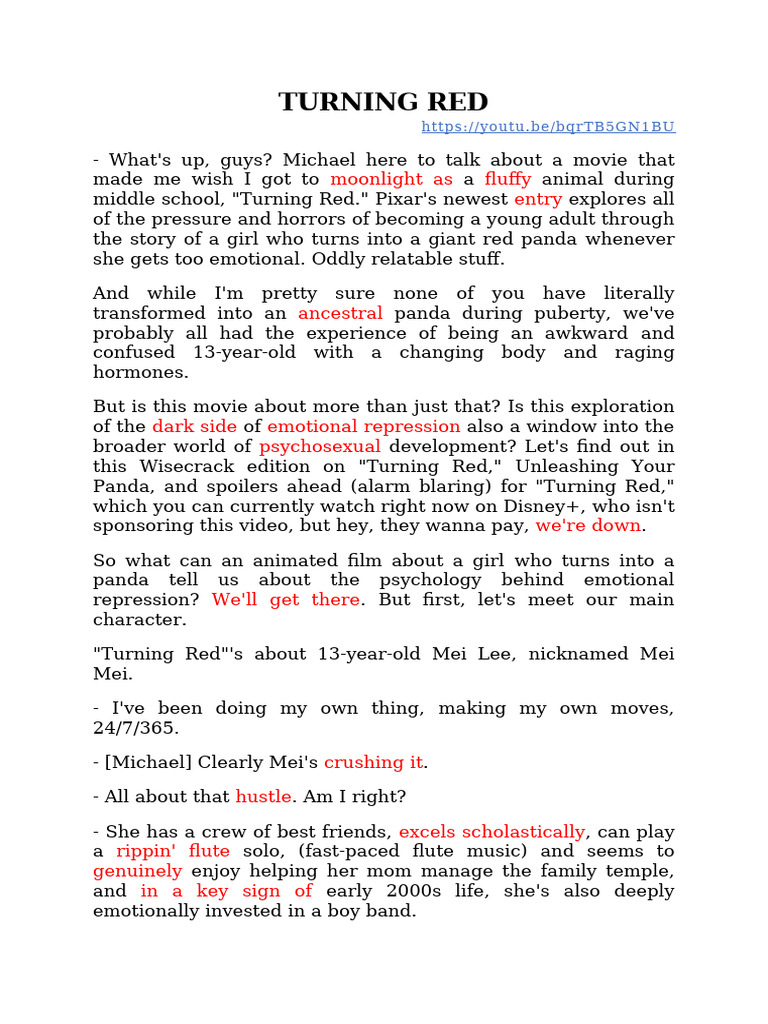 TURNING RED

https://youtu.be/bqrTB5GN1BU

- What's up, guys? Michael here to talk about a movie that made me wish I got to moonlight as a fluffy animal during middle school, "Turning Red." Pixar's newest entry explores all of the pressure and horrors of becoming a young adult through the story of a girl who turns into a giant red panda whenever she gets too emotional. Oddly relatable stuff.

And while I'm pretty sure none of you have literally transformed into an ancestral panda during puberty, we've probably all had the experience of being an awkward and confused 13-year-old with a changing body and raging hormones.

But is this movie about more than just that? Is this exploration of the dark side of emotional repression also a window into the broader world of psychosexual development? Let's find out in this Wisecrack edition on "Turning Red," Unleashing Your Panda, and spoilers ahead (alarm blaring) for "Turning Red," which you can currently watch right now on Disney+, who isn't sponsoring this video, but hey, they wanna pay, we're down.

So what can an animated film about a girl who turns into a panda tell us about the psychology behind emotional repression? We'll get there. But first, let's meet our main character.

"Turning Red"'s about 13-year-old Mei Lee, nicknamed Mei Mei.

- I've been doing my own thing, making my own moves, 24/7/365.

- [Michael] Clearly Mei's crushing it.

- All about that hustle. Am I right?

- She has a crew of best friends, excels scholastically, can play a rippin' flute solo, (fast-paced flute music) and seems to genuinely enjoy helping her mom manage the family temple, and in a key sign of early 2000s life, she's also deeply emotionally invested in a boy band.